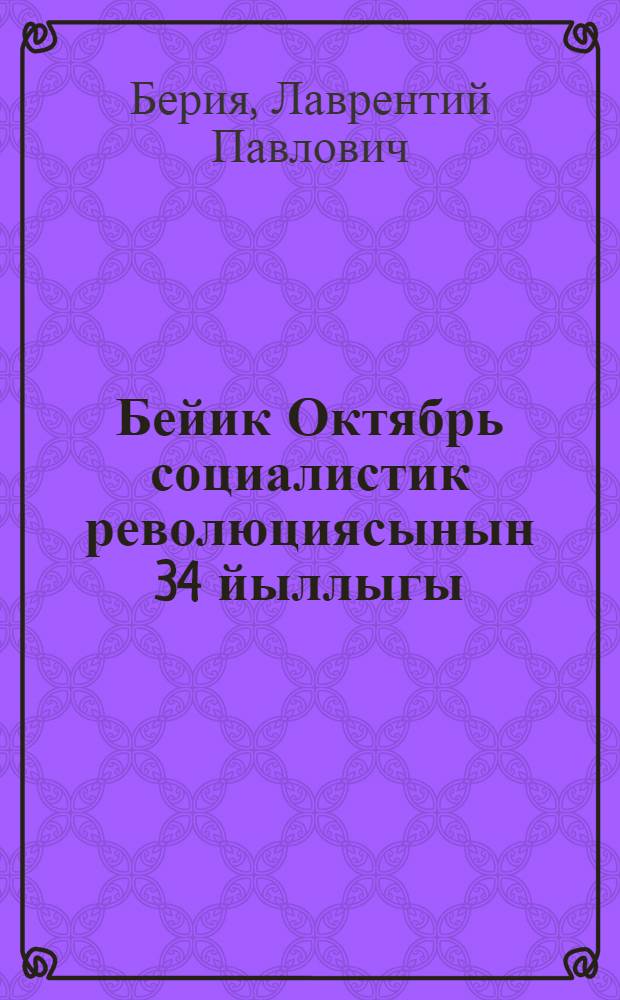 Берия, Лаврентий Павлович

Бейик Октябрь социалистик революциясынын 34 йыллыгы